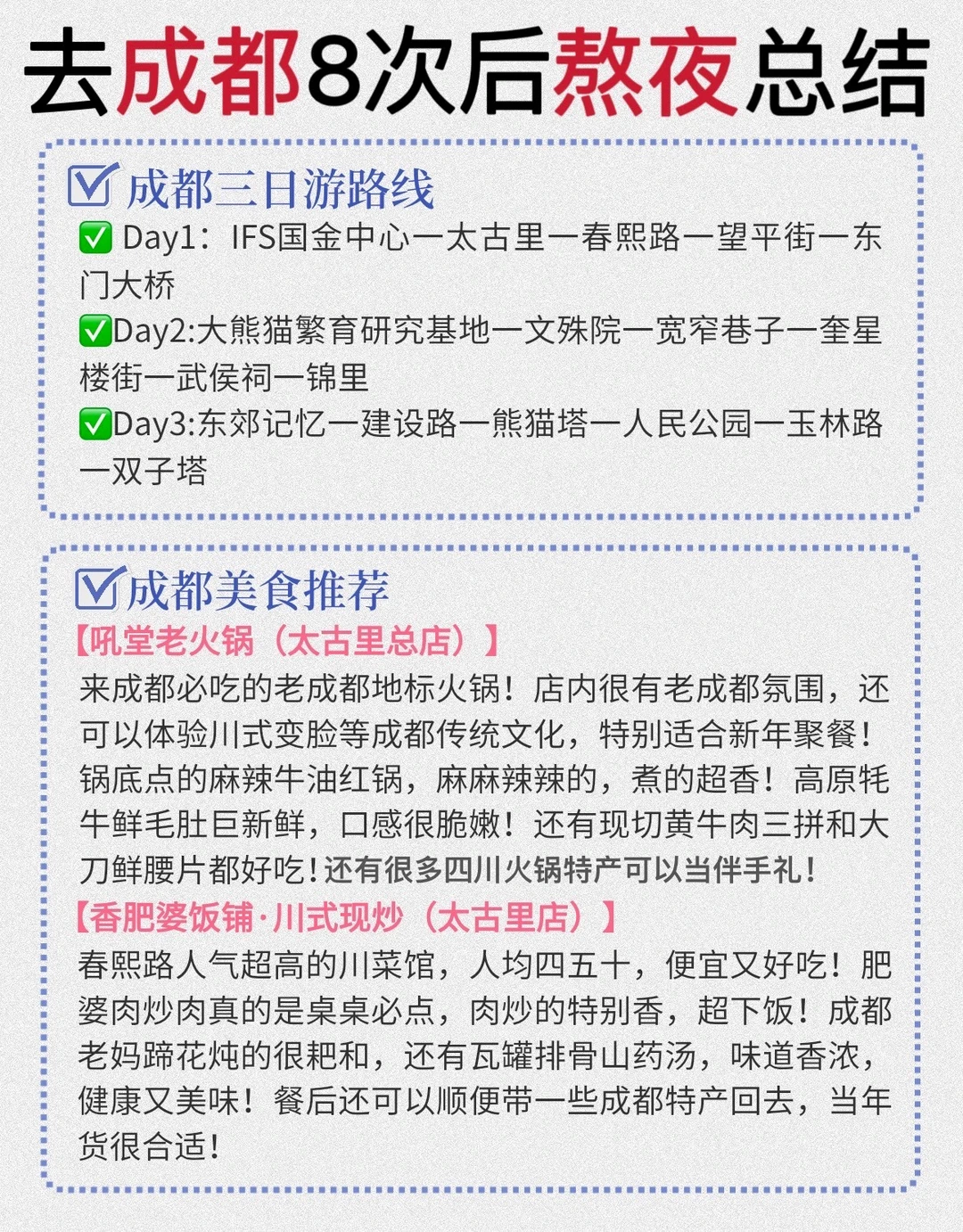 去成都8次后熬夜总结

☑成都三日游路线
✅ Day1：IFS国金中心一太古里一春熙路一望平街一东门大桥
✅Day2:大熊猫繁育研究基地一文殊院一宽窄巷子一奎星楼街一武侯祠一锦里
✅Day3:东郊记忆一建设路一熊猫塔一人民公园一玉林路一双子塔

☑成都美食推荐
【吼堂老火锅（太古里总店）】
来成都必吃的老成都地标火锅！店内很有老成都氛围，还可以体验川式变脸等成都传统文化，特别适合新年聚餐！锅底点的麻辣牛油红锅，麻麻辣辣的，煮的超香！高原牦牛鲜毛肚巨新鲜，口感很脆嫩！还有现切黄牛肉三拼和大刀鲜腰片都好吃！还有很多四川火锅特产可以当伴手礼！
【香肥婆饭铺·川式现炒（太古里店）】
春熙路人气超高的川菜馆，人均四五十，便宜又好吃！肥婆肉炒肉真的是桌桌必点，肉炒的特别香，超下饭！成都老妈蹄花炖的很耙和，还有瓦罐排骨山药汤，味道香浓，健康又美味！餐后还可以顺便带一些成都特产回去，当年货很合适！